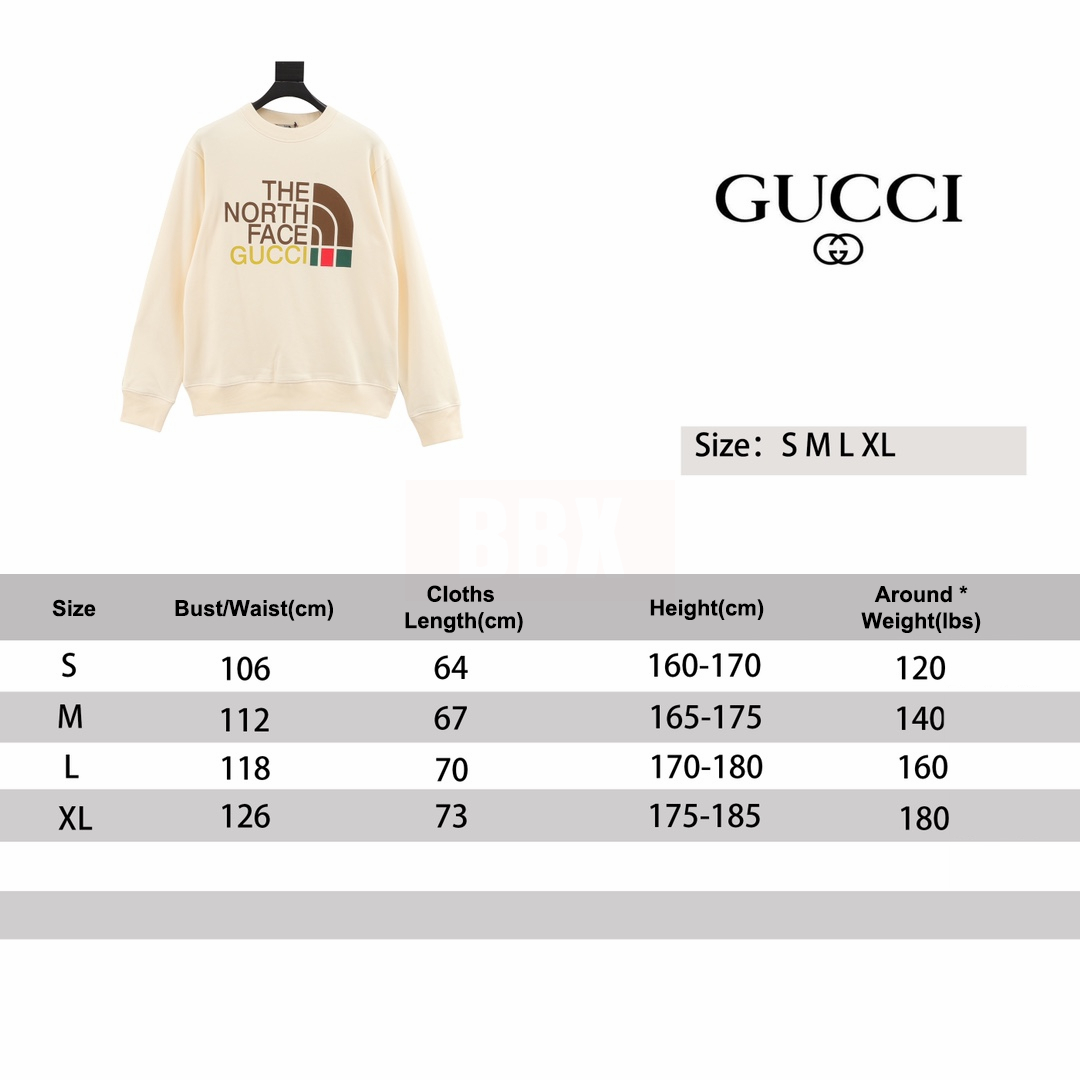 THE NORTH FACE GUCCI

GUCCI

Size: S M L XL

BBX

| Size | Bust/Waist(cm) | Cloths Length(cm) | Height(cm) | Around * Weight(lbs) |
|---|---|---|---|---|
| S | 106 | 64 | 160-170 | 120 |
| M | 112 | 67 | 165-175 | 140 |
| L | 118 | 70 | 170-180 | 160 |
| XL | 126 | 73 | 175-185 | 180 |